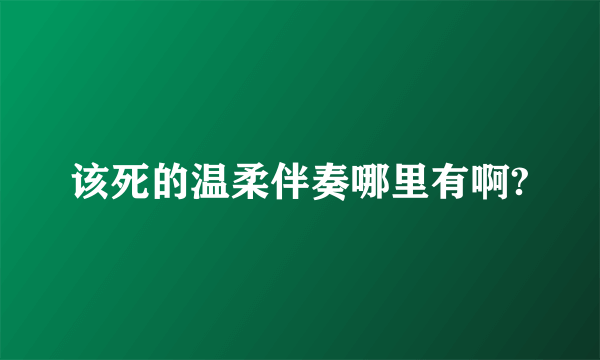 该死的温柔伴奏哪里有啊?